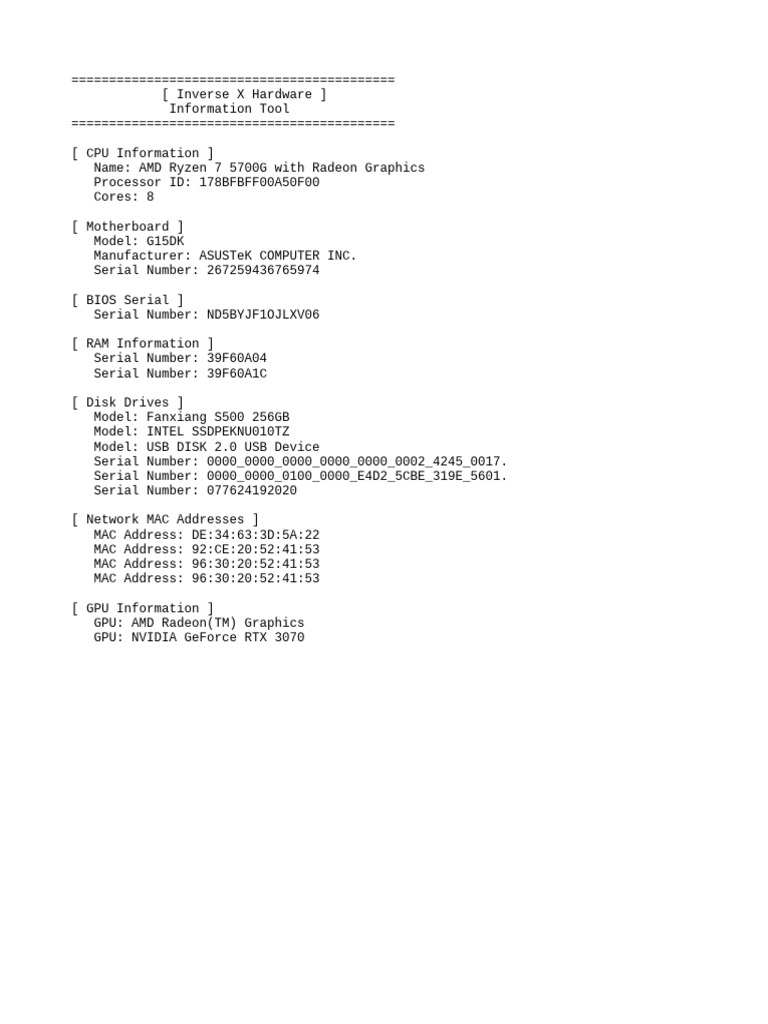 ===========================================
[ Inverse X Hardware ]
Information Tool
===========================================

[ CPU Information ]
Name: AMD Ryzen 7 5700G with Radeon Graphics
Processor ID: 178BFBFF00A50F00
Cores: 8

[ Motherboard ]
Model: G15DK
Manufacturer: ASUSTeK COMPUTER INC.
Serial Number: 267259436765974

[ BIOS Serial ]
Serial Number: ND5BYJF1OJLXV06

[ RAM Information ]
Serial Number: 39F60A04
Serial Number: 39F60A1C

[ Disk Drives ]
Model: Fanxiang S500 256GB
Model: INTEL SSDPEKNU010TZ
Model: USB DISK 2.0 USB Device
Serial Number: 0000_0000_0000_0000_0000_0002_4245_0017.
Serial Number: 0000_0000_0100_0000_E4D2_5CBE_319E_5601.
Serial Number: 077624192020

[ Network MAC Addresses ]
MAC Address: DE:34:63:3D:5A:22
MAC Address: 92:CE:20:52:41:53
MAC Address: 96:30:20:52:41:53
MAC Address: 96:30:20:52:41:53

[ GPU Information ]
GPU: AMD Radeon(TM) Graphics
GPU: NVIDIA GeForce RTX 3070